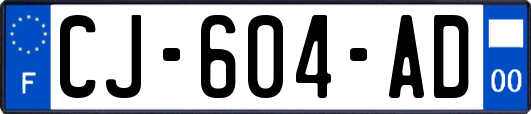 F
CJ-604-AD
00